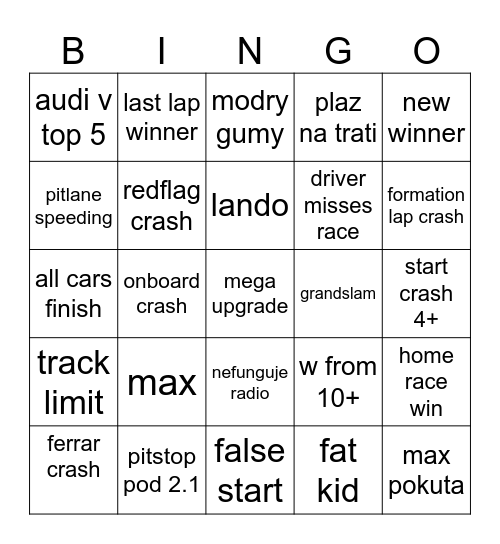 | B | I | N | G | O |
|---|---|---|---|---|
| audi v top 5 | last lap winner | modry gumy | plaz na trati | new winner |
| pitlane speeding | redflag crash | lando | driver misses race | formation lap crash |
| all cars finish | onboard crash | mega upgrade | grandslam | start crash 4+ |
| track limit | max | nefunguje radio | w from 10+ | home race win |
| ferrar crash | pitstop pod 2.1 | false start | fat kid | max pokuta |